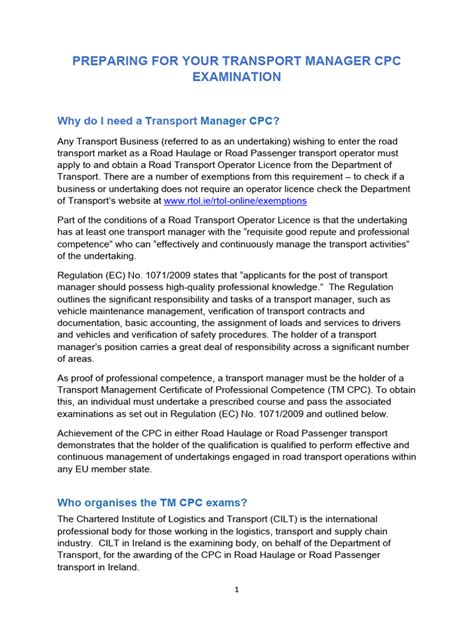 PREPARING FOR YOUR TRANSPORT MANAGER CPC EXAMINATION

Why do I need a Transport Manager CPC?

Any Transport Business (referred to as an undertaking) wishing to enter the road transport market as a Road Haulage or Road Passenger transport operator must apply to and obtain a Road Transport Operator Licence from the Department of Transport. There are a number of exemptions from this requirement – to check if a business or undertaking does not require an operator licence check the Department of Transport's website at www.rtol.ie/rtol-online/exemptions

Part of the conditions of a Road Transport Operator Licence is that the undertaking has at least one transport manager with the "requisite good repute and professional competence" who can "effectively and continuously manage the transport activities" of the undertaking.

Regulation (EC) No. 1071/2009 states that "applicants for the post of transport manager should possess high-quality professional knowledge." The Regulation outlines the significant responsibility and tasks of a transport manager, such as vehicle maintenance management, verification of transport contracts and documentation, basic accounting, the assignment of loads and services to drivers and vehicles and verification of safety procedures. The holder of a transport manager's position carries a great deal of responsibility across a significant number of areas.

As proof of professional competence, a transport manager must be the holder of a Transport Management Certificate of Professional Competence (TM CPC). To obtain this, an individual must undertake a prescribed course and pass the associated examinations as set out in Regulation (EC) No. 1071/2009 and outlined below.

Achievement of the CPC in either Road Haulage or Road Passenger transport demonstrates that the holder of the qualification is qualified to perform effective and continuous management of undertakings engaged in road transport operations within any EU member state.

Who organises the TM CPC exams?

The Chartered Institute of Logistics and Transport (CILT) is the international professional body for those working in the logistics, transport and supply chain industry. CILT in Ireland is the examining body, on behalf of the Department of Transport, for the awarding of the CPC in Road Haulage or Road Passenger transport in Ireland.

1